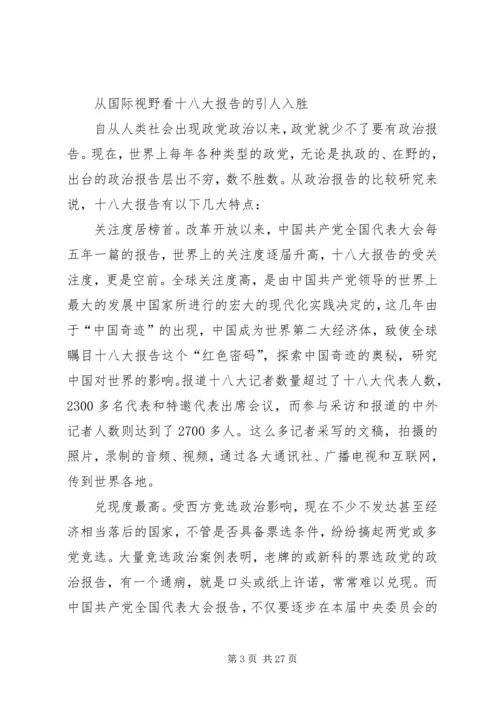 从国际视野看十八大报告的引人入胜

自从人类社会出现政党政治以来，政党就少不了要有政治报告。现在，世界上每年各种类型的政党，无论是执政的、在野的，出台的政治报告层出不穷，数不胜数。从政治报告的比较研究来说，十八大报告有以下几大特点：

关注度居榜首。改革开放以来，中国共产党全国代表大会每五年一篇的报告，世界上的关注度逐届升高，十八大报告的受关注度，更是空前。全球关注度高，是由中国共产党领导的世界上最大的发展中国家所进行的宏大的现代化实践决定的，这几年由于“中国奇迹”的出现，中国成为世界第二大经济体，致使全球瞩目十八大报告这个“红色密码”，探索中国奇迹的奥秘，研究中国对世界的影响。报道十八大记者数量超过了十八大代表人数，2300多名代表和特邀代表出席会议，而参与采访和报道的中外记者人数则达到了2700多人。这么多记者采写的文稿，拍摄的照片，录制的音频、视频，通过各大通讯社、广播电视和互联网，传到世界各地。

兑现度最高。受西方竞选政治影响，现在不少不发达甚至经济相当落后的国家，不管是否具备票选条件，纷纷搞起两党或多党竞选。大量竞选政治案例表明，老牌的或新科的票选政党的政治报告，有一个通病，就是口头或纸上许诺，常常难以兑现。而中国共产党全国代表大会报告，不仅要逐步在本届中央委员会的

第3页 共27页